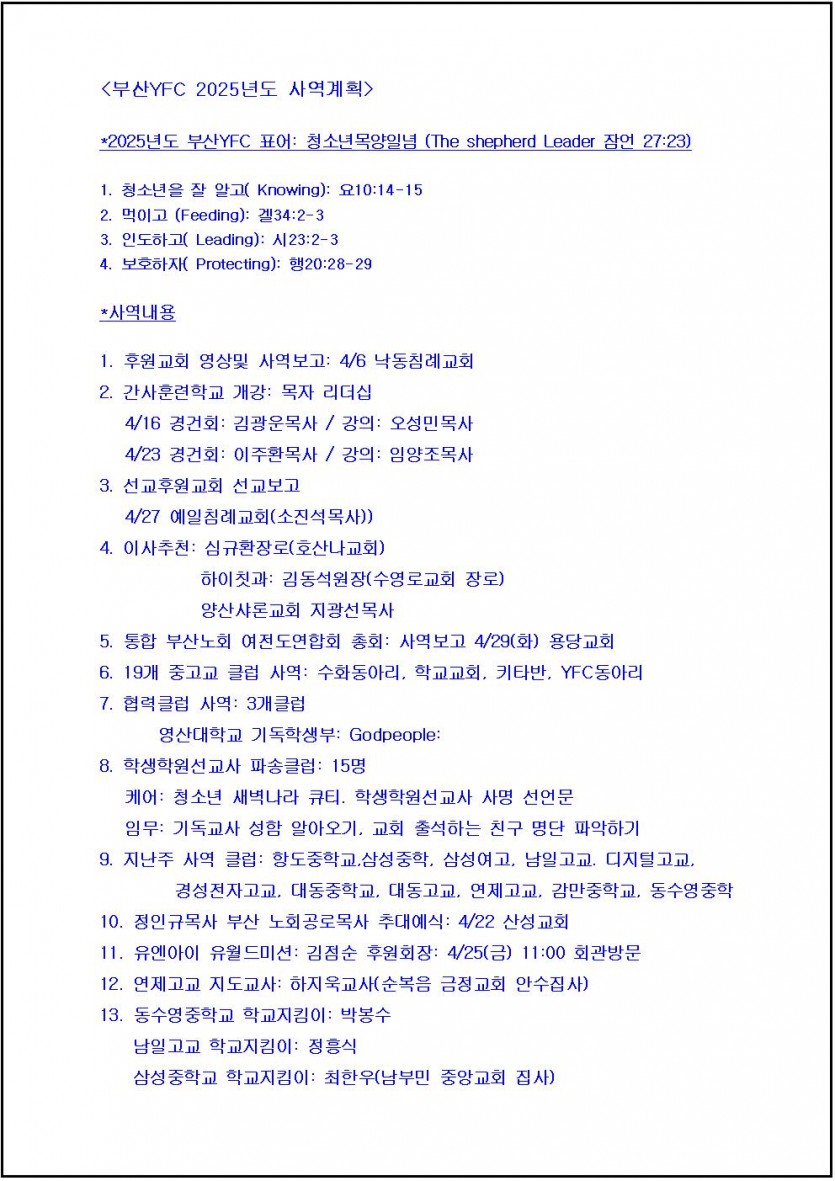 <부산YFC 2025년도 사역계획>

*2025년도 부산YFC 표어: 청소년목양일념 (The shepherd Leader 잠언 27:23)

1. 청소년을 잘 알고( Knowing): 요10:14-15
2. 먹이고 (Feeding): 겔34:2-3
3. 인도하고( Leading): 시23:2-3
4. 보호하자( Protecting): 행20:28-29

*사역내용

1. 후원교회 영상및 사역보고: 4/6 낙동침례교회
2. 간사훈련학교 개강: 목자 리더십
4/16 경건회: 김광운목사 / 강의: 오성민목사
4/23 경건회: 이주환목사 / 강의: 임양조목사
3. 선교후원교회 선교보고
4/27 예일침례교회(소진석목사))
4. 이사추천: 심규환장로(호산나교회)
하이칫과: 김동석원장(수영로교회 장로)
양산샤론교회 지광선목사
5. 통합 부산노회 여전도연합회 총회: 사역보고 4/29(화) 용당교회
6. 19개 중고교 클럽 사역: 수화동아리, 학교교회, 키타반, YFC동아리
7. 협력클럽 사역: 3개클럽
영산대학교 기독학생부: Godpeople:
8. 학생학원선교사 파송클럽: 15명
케어: 청소년 새벽나라 큐티. 학생학원선교사 사명 선언문
임무: 기독교사 성함 알아오기, 교회 출석하는 친구 명단 파악하기
9. 지난주 사역 클럽: 항도중학교,삼성중학, 삼성여고, 남일고교. 디지털고교,
경성전자고교, 대동중학교, 대동고교, 연제고교, 감만중학교, 동수영중학
10. 정인규목사 부산 노회공로목사 추대예식: 4/22 산성교회
11. 유엔아이 유월드미션: 김점순 후원회장: 4/25(금) 11:00 회관방문
12. 연제고교 지도교사: 하지욱교사(순복음 금정교회 안수집사)
13. 동수영중학교 학교지킴이: 박봉수
남일고교 학교지킴이: 정흥식
삼성중학교 학교지킴이: 최한우(남부민 중앙교회 집사)